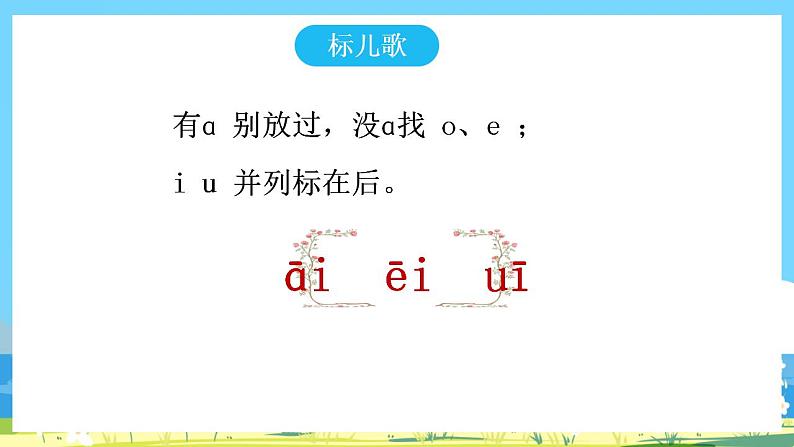 标儿歌

有ɑ 别放过，没ɑ找 o、e ；

i u 并列标在后。

āi ēi uī